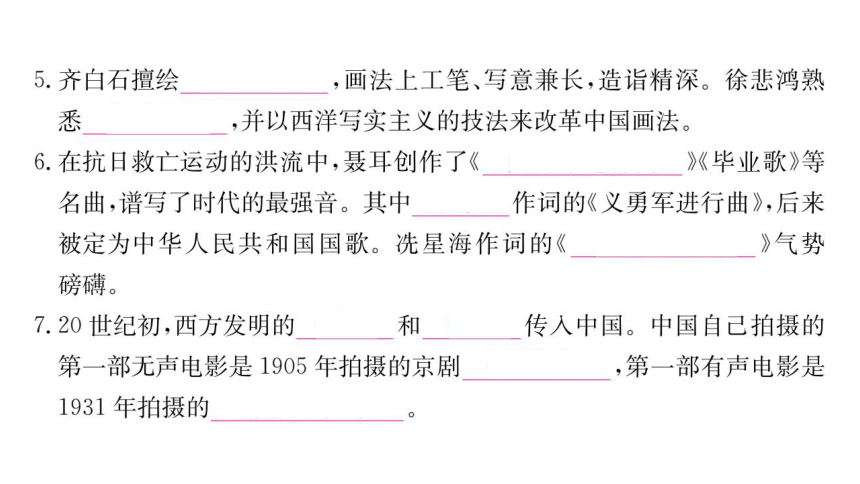 5.齐白石擅绘____，画法上工笔、写意兼长，造诣精深。徐悲鸿熟悉____，并以西洋写实主义的技法来改革中国画法。

6.在抗日救亡运动的洪流中，聂耳创作了《____》《毕业歌》等名曲，谱写了时代的最强音。其中____作词的《义勇军进行曲》，后来被定为中华人民共和国国歌。冼星海作词的《____》气势磅礴。

7.20世纪初，西方发明的____和____传入中国。中国自己拍摄的第一部无声电影是1905年拍摄的京剧____，第一部有声电影是1931年拍摄的____。